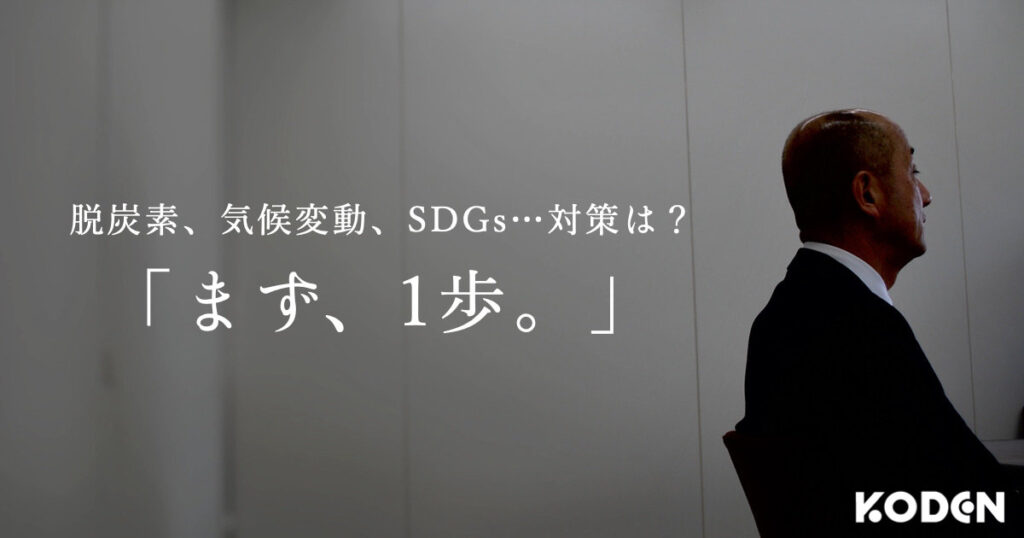 脱炭素、気候変動、SDGs…対策は？

「まず、1歩。」

KODEN